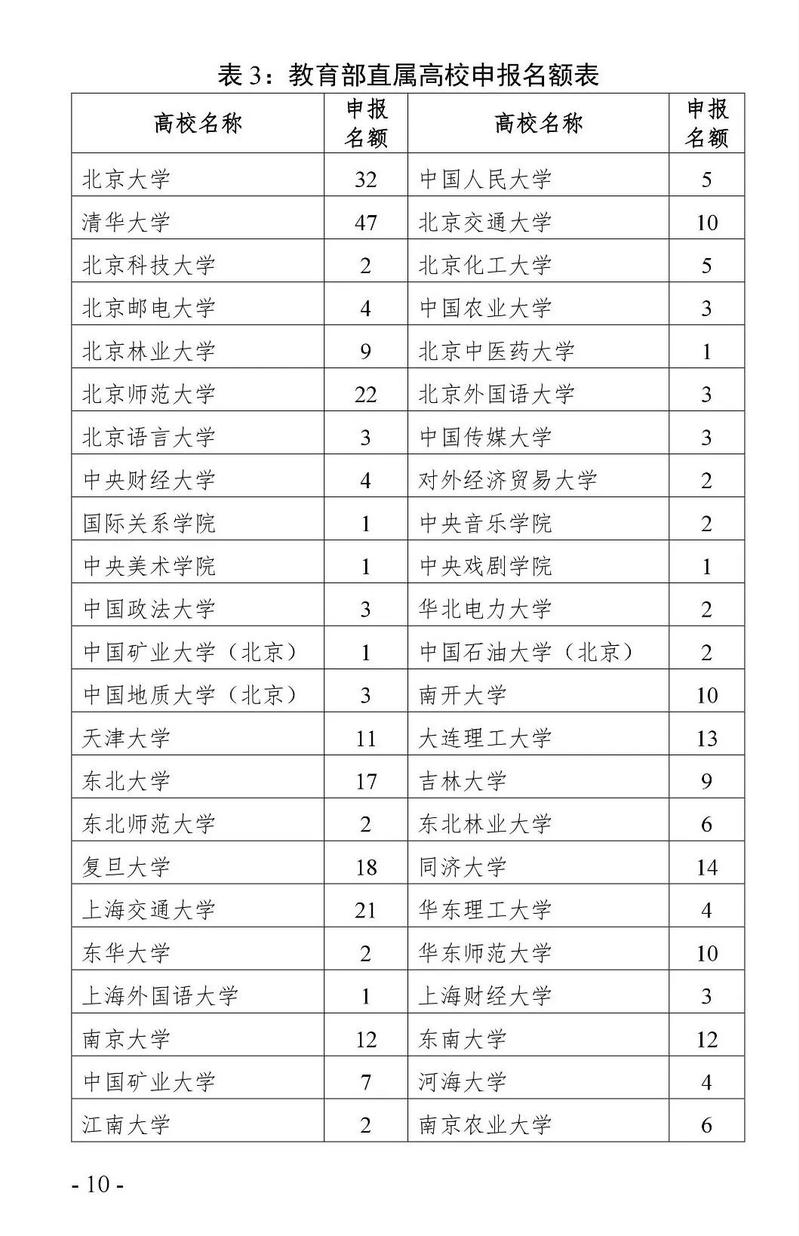 表 3：教育部直属高校申报名额表

| 高校名称 | 申报名额 | 高校名称 | 申报名额 |
|---|---|---|---|
| 北京大学 | 32 | 中国人民大学 | 5 |
| 清华大学 | 47 | 北京交通大学 | 10 |
| 北京科技大学 | 2 | 北京化工大学 | 5 |
| 北京邮电大学 | 4 | 中国农业大学 | 3 |
| 北京林业大学 | 9 | 北京中医药大学 | 1 |
| 北京师范大学 | 22 | 北京外国语大学 | 3 |
| 北京语言大学 | 3 | 中国传媒大学 | 3 |
| 中央财经大学 | 4 | 对外经济贸易大学 | 2 |
| 国际关系学院 | 1 | 中央音乐学院 | 2 |
| 中央美术学院 | 1 | 中央戏剧学院 | 1 |
| 中国政法大学 | 3 | 华北电力大学 | 2 |
| 中国矿业大学（北京） | 1 | 中国石油大学（北京） | 2 |
| 中国地质大学（北京） | 3 | 南开大学 | 10 |
| 天津大学 | 11 | 大连理工大学 | 13 |
| 东北大学 | 17 | 吉林大学 | 9 |
| 东北师范大学 | 2 | 东北林业大学 | 6 |
| 复旦大学 | 18 | 同济大学 | 14 |
| 上海交通大学 | 21 | 华东理工大学 | 4 |
| 东华大学 | 2 | 华东师范大学 | 10 |
| 上海外国语大学 | 1 | 上海财经大学 | 3 |
| 南京大学 | 12 | 东南大学 | 12 |
| 中国矿业大学 | 7 | 河海大学 | 4 |
| 江南大学 | 2 | 南京农业大学 | 6 |

- 10 -